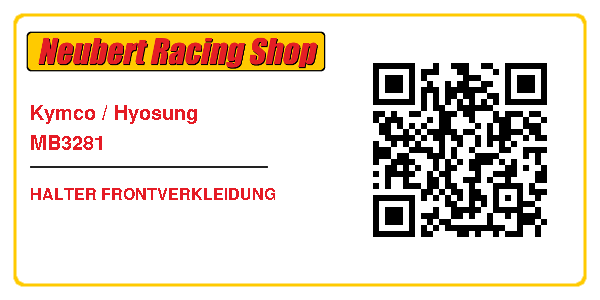 Neubert Racing Shop

Kymco / Hyosung
MB3281

HALTER FRONTVERKLEIDUNG